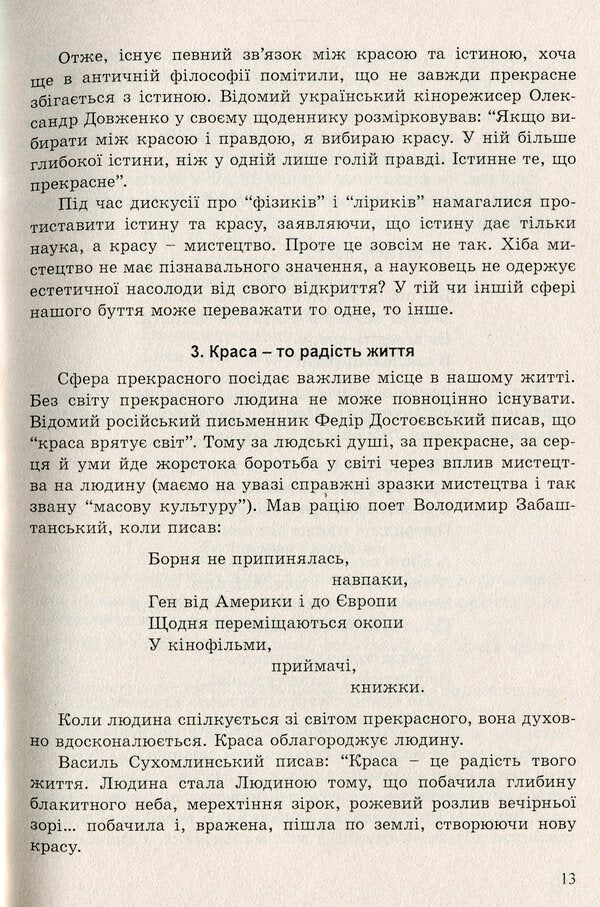 Отже, існує певний зв'язок між красою та істиною, хоча ще в античній філософії помітили, що не завжди прекрасне збігається з істиною. Відомий український кінорежисер Олександр Довженко у своєму щоденнику розмірковував: "Якщо вибирати між красою і правдою, я вибираю красу. У ній більше глибокої істини, ніж у одній лише голій правді. Істинне те, що прекрасне".

Під час дискусії про "фізиків" і "ліриків" намагалися протиставити істину та красу, заявляючи, що істину дає тільки наука, а красу – мистецтво. Проте це зовсім не так. Хіба мистецтво не має пізнавального значення, а науковець не одержує естетичної насолоди від свого відкриття? У тій чи іншій сфері нашого буття може переважати то одне, то інше.

3. Краса – то радість життя

Сфера прекрасного посідає важливе місце в нашому житті. Без світу прекрасного людина не може повноцінно існувати. Відомий російський письменник Федір Достоєвський писав, що "краса врятує світ". Тому за людські душі, за прекрасне, за серця й уми йде жорстока боротьба у світі через вплив мистецтва на людину (маємо на увазі справжні зразки мистецтва і так звану "масову культуру"). Мав рацію поет Володимир Забаштанський, коли писав:

Борня не припинялась,
навпаки,
Ген від Америки і до Європи
Щодня переміщаються окопи
У кінофільми,
приймачі,
книжки.

Коли людина спілкується зі світом прекрасного, вона духовно вдосконалюється. Краса облагороджує людину.

Василь Сухомлинський писав: "Краса – це радість твого життя. Людина стала Людиною тому, що побачила глибину блакитного неба, мерехтіння зірок, рожевий розлив вечірньої зорі... побачила і, вражена, пішла по землі, створюючи нову красу.

13